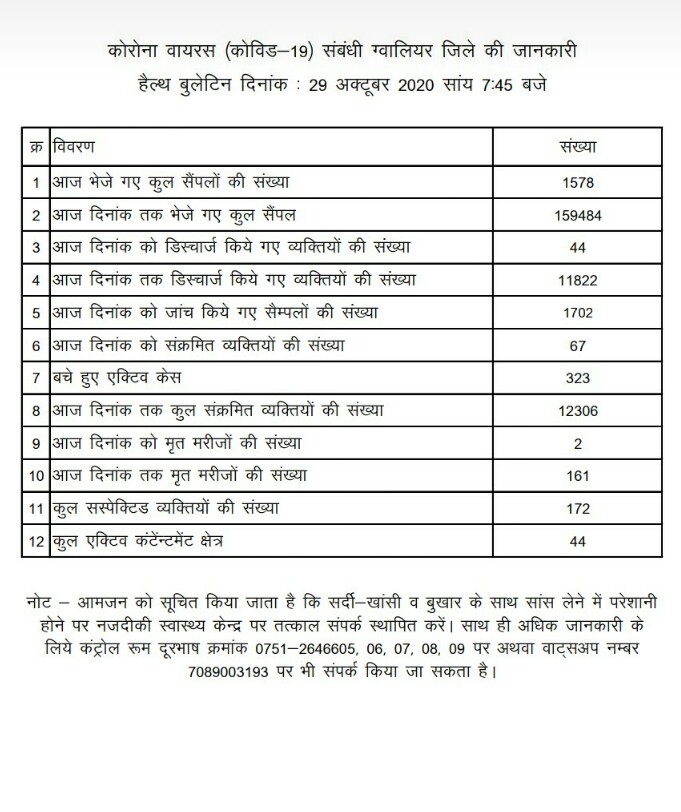 कोरोना वायरस (कोविड–19) संबंधी ग्वालियर जिले की जानकारी
हैल्थ बुलेटिन दिनांक : 29 अक्टूबर 2020 सांय 7:45 बजे

| क्र | विवरण | संख्या |
|---|---|---|
| 1 | आज भेजे गए कुल सैंपलों की संख्या | 1578 |
| 2 | आज दिनांक तक भेजे गए कुल सैंपल | 159484 |
| 3 | आज दिनांक को डिस्चार्ज किये गए व्यक्तियों की संख्या | 44 |
| 4 | आज दिनांक तक डिस्चार्ज किये गए व्यक्तियों की संख्या | 11822 |
| 5 | आज दिनांक को जांच किये गए सैम्पलों की संख्या | 1702 |
| 6 | आज दिनांक को संक्रमित व्यक्तियों की संख्या | 67 |
| 7 | बचे हुए एक्टिव केस | 323 |
| 8 | आज दिनांक तक कुल संक्रमित व्यक्तियों की संख्या | 12306 |
| 9 | आज दिनांक को मृत मरीजों की संख्या | 2 |
| 10 | आज दिनांक तक मृत मरीजों की संख्या | 161 |
| 11 | कुल सस्पेक्टिड व्यक्तियों की संख्या | 172 |
| 12 | कुल एक्टिव कंटेंन्टमेंट क्षेत्र | 44 |

नोट – आमजन को सूचित किया जाता है कि सर्दी–खांसी व बुखार के साथ सांस लेने में परेशानी होने पर नजदीकी स्वास्थ्य केन्द्र पर तत्काल संपर्क स्थापित करें। साथ ही अधिक जानकारी के लिये कंट्रोल रूम दूरभाष क्रमांक 0751–2646605, 06, 07, 08, 09 पर अथवा वाट्सअप नम्बर 7089003193 पर भी संपर्क किया जा सकता है।